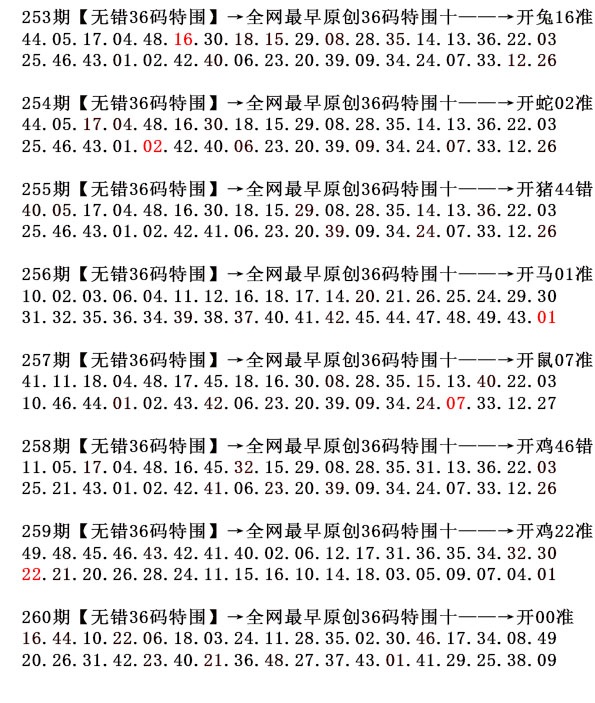 253期【无错36码特围】→全网最早原创36码特围十——→开兔16准
44.05.17.04.48.16.30.18.15.29.08.28.35.14.13.36.22.03
25.46.43.01.02.42.40.06.23.20.39.09.34.24.07.33.12.26

254期【无错36码特围】→全网最早原创36码特围十——→开蛇02准
44.05.17.04.48.16.30.18.15.29.08.28.35.14.13.36.22.03
25.46.43.01.02.42.40.06.23.20.39.09.34.24.07.33.12.26

255期【无错36码特围】→全网最早原创36码特围十——→开猪44错
40.05.17.04.48.16.30.18.15.29.08.28.35.14.13.36.22.03
25.46.43.01.02.42.41.06.23.20.39.09.34.24.07.33.12.26

256期【无错36码特围】→全网最早原创36码特围十——→开马01准
10.02.03.06.04.11.12.16.18.17.14.20.21.26.25.24.29.30
31.32.35.36.34.39.38.37.40.41.42.45.44.47.48.49.43.01

257期【无错36码特围】→全网最早原创36码特围十——→开鼠07准
41.11.18.04.48.17.45.18.16.30.08.28.35.15.13.40.22.03
10.46.44.01.02.43.42.06.23.20.39.09.34.24.07.33.12.27

258期【无错36码特围】→全网最早原创36码特围十——→开鸡46错
11.05.17.04.48.16.45.32.15.29.08.28.35.31.13.36.22.03
25.21.43.01.02.42.41.06.23.20.39.09.34.24.07.33.12.26

259期【无错36码特围】→全网最早原创36码特围十——→开鸡22准
49.48.45.46.43.42.41.40.02.06.12.17.31.36.35.34.32.30
22.21.20.26.28.24.11.15.16.10.14.18.03.05.09.07.04.01

260期【无错36码特围】→全网最早原创36码特围十——→开00准
16.44.10.22.06.18.03.24.11.28.35.02.30.46.17.34.08.49
20.26.31.42.23.40.21.36.48.27.37.43.01.41.29.25.38.09